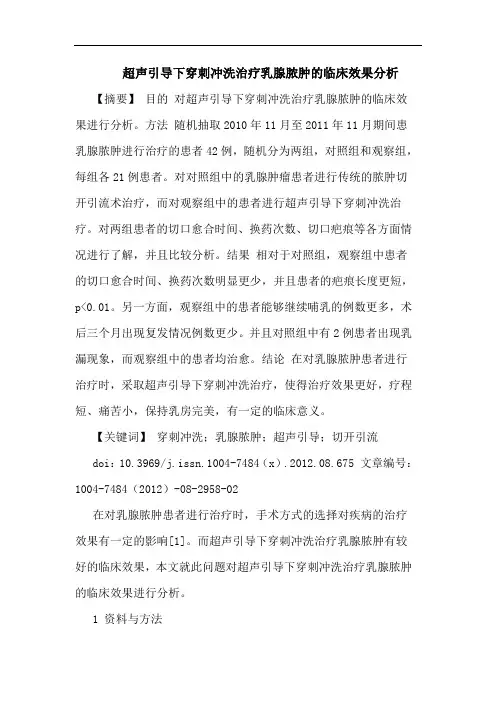 超声引导下穿刺冲洗治疗乳腺脓肿的临床效果分析

【摘要】 目的 对超声引导下穿刺冲洗治疗乳腺脓肿的临床效果进行分析。方法 随机抽取2010年11月至2011年11月期间患乳腺脓肿进行治疗的患者42例，随机分为两组，对照组和观察组，每组各21例患者。对对照组中的乳腺肿瘤患者进行传统的脓肿切开引流术治疗，而对观察组中的患者进行超声引导下穿刺冲洗治疗。对两组患者的切口愈合时间、换药次数、切口疤痕等各方面情况进行了解，并且比较分析。结果 相对于对照组，观察组中患者的切口愈合时间、换药次数明显更少，并且患者的疤痕长度更短，p<0.01。另一方面，观察组中的患者能够继续哺乳的例数更多，术后三个月出现复发情况例数更少。并且对照组中有2例患者出现乳漏现象，而观察组中的患者均治愈。结论 在对乳腺脓肿患者进行治疗时，采取超声引导下穿刺冲洗治疗，使得治疗效果更好，疗程短、痛苦小，保持乳房完美，有一定的临床意义。

【关键词】 穿刺冲洗；乳腺脓肿；超声引导；切开引流

doi：10.3969/j.issn.1004-7484（x）.2012.08.675 文章编号：1004-7484（2012）-08-2958-02

在对乳腺脓肿患者进行治疗时，手术方式的选择对疾病的治疗效果有一定的影响[1]。而超声引导下穿刺冲洗治疗乳腺脓肿有较好的临床效果，本文就此问题对超声引导下穿刺冲洗治疗乳腺脓肿的临床效果进行分析。

1 资料与方法